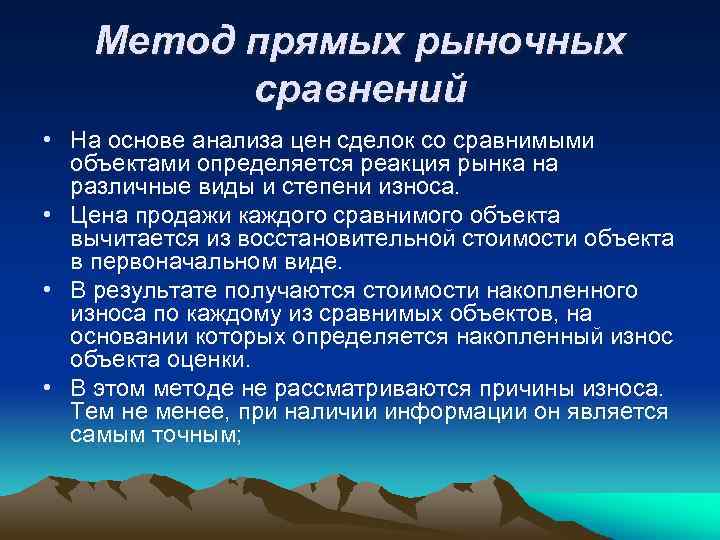 Метод прямых рыночных сравнений

• На основе анализа цен сделок со сравнимыми объектами определяется реакция рынка на различные виды и степени износа.

• Цена продажи каждого сравнимого объекта вычитается из восстановительной стоимости объекта в первоначальном виде.

• В результате получаются стоимости накопленного износа по каждому из сравнимых объектов, на основании которых определяется накопленный износ объекта оценки.

• В этом методе не рассматриваются причины износа. Тем не менее, при наличии информации он является самым точным;